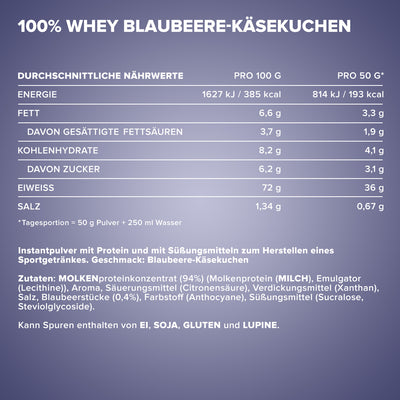 100% WHEY BLAUBEERE-KÄSEKUCHEN

| DURCHSCHNITTLICHE NÄHRWERTE | PRO 100 G | PRO 50 G* |
|---|---|---|
| ENERGIE | 1627 kJ / 385 kcal | 814 kJ / 193 kcal |
| FETT | 6,6 g | 3,3 g |
| DAVON GESÄTTIGTE FETTSÄUREN | 3,7 g | 1,9 g |
| KOHLENHYDRATE | 8,2 g | 4,1 g |
| DAVON ZUCKER | 6,2 g | 3,1 g |
| EIWEISS | 72 g | 36 g |
| SALZ | 1,34 g | 0,67 g |

*Tagesportion = 50 g Pulver + 250 ml Wasser

Instantpulver mit Protein und mit Süßungsmitteln zum Herstellen eines Sportgetränkes. Geschmack: Blaubeere-Käsekuchen

Zutaten: MOLKENproteinkonzentrat (94%) (Molkenprotein (MILCH), Emulgator (Lecithine)), Aroma, Säuerungsmittel (Citronensäure), Verdickungsmittel (Xanthan), Salz, Blaubeerstücke (0,4%), Farbstoff (Anthocyane), Süßungsmittel (Sucralose, Steviolglycoside).

Kann Spuren enthalten von EI, SOJA, GLUTEN und LUPINE.